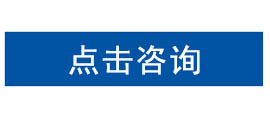 点击咨询